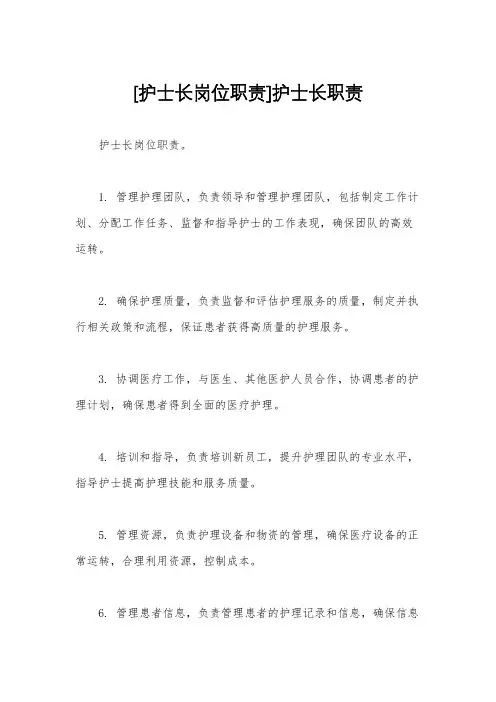 [护士长岗位职责]护士长职责

护士长岗位职责。

1. 管理护理团队，负责领导和管理护理团队，包括制定工作计划、分配工作任务、监督和指导护士的工作表现，确保团队的高效运转。

2. 确保护理质量，负责监督和评估护理服务的质量，制定并执行相关政策和流程，保证患者获得高质量的护理服务。

3. 协调医疗工作，与医生、其他医护人员合作，协调患者的护理计划，确保患者得到全面的医疗护理。

4. 培训和指导，负责培训新员工，提升护理团队的专业水平，指导护士提高护理技能和服务质量。

5. 管理资源，负责护理设备和物资的管理，确保医疗设备的正常运转，合理利用资源，控制成本。

6. 管理患者信息，负责管理患者的护理记录和信息，确保信息